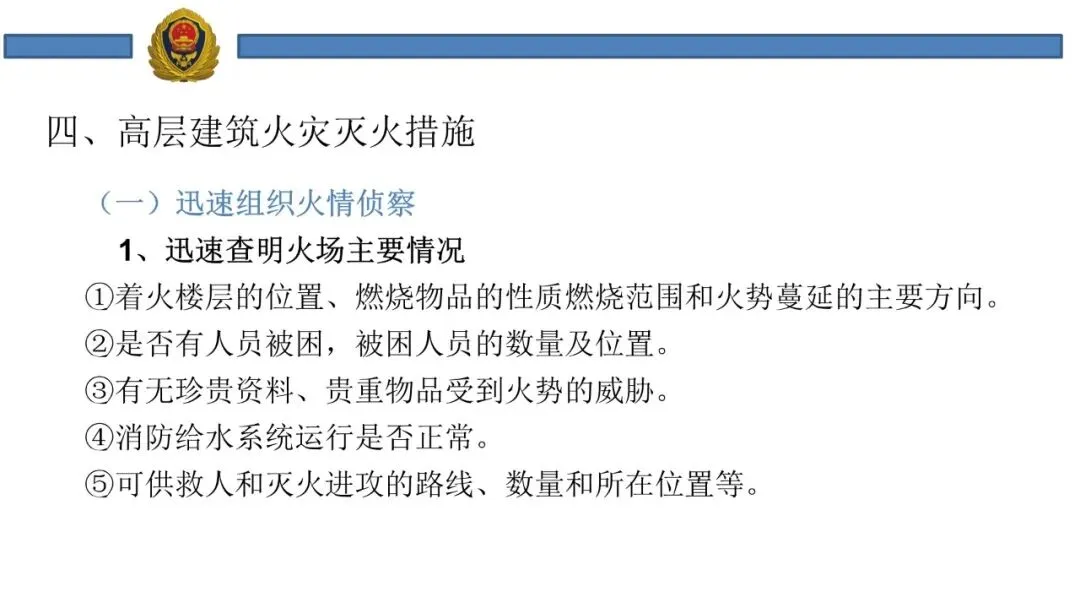 四、高层建筑火灾灭火措施

（一）迅速组织火情侦察

1、迅速查明火场主要情况

①着火楼层的位置、燃烧物品的性质燃烧范围和火势蔓延的主要方向。

②是否有人员被困，被困人员的数量及位置。

③有无珍贵资料、贵重物品受到火势的威胁。

④消防给水系统运行是否正常。

⑤可供救人和灭火进攻的路线、数量和所在位置等。